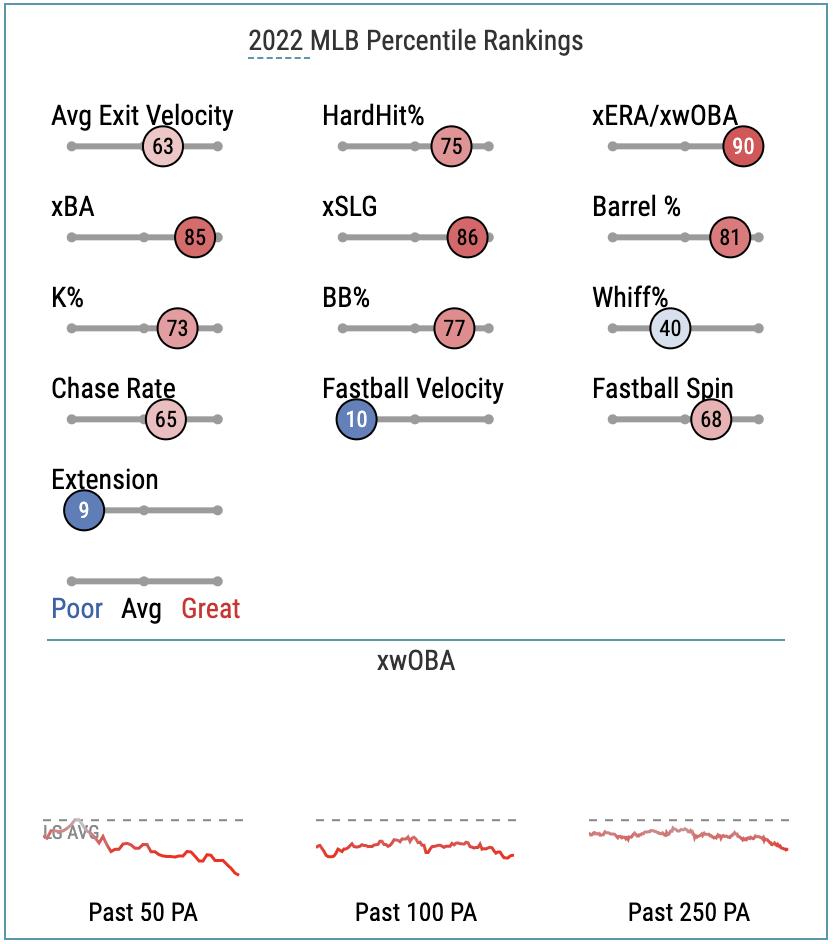 2022 MLB Percentile Rankings

Avg Exit Velocity
63

HardHit%
75

xERA/xwOBA
90

xBA
85

xSLG
86

Barrel %
81

K%
73

BB%
77

Whiff%
40

Chase Rate
65

Fastball Velocity
10

Fastball Spin
68

Extension
9

Poor Avg Great

xwOBA

LG AVG

Past 50 PA

Past 100 PA

Past 250 PA